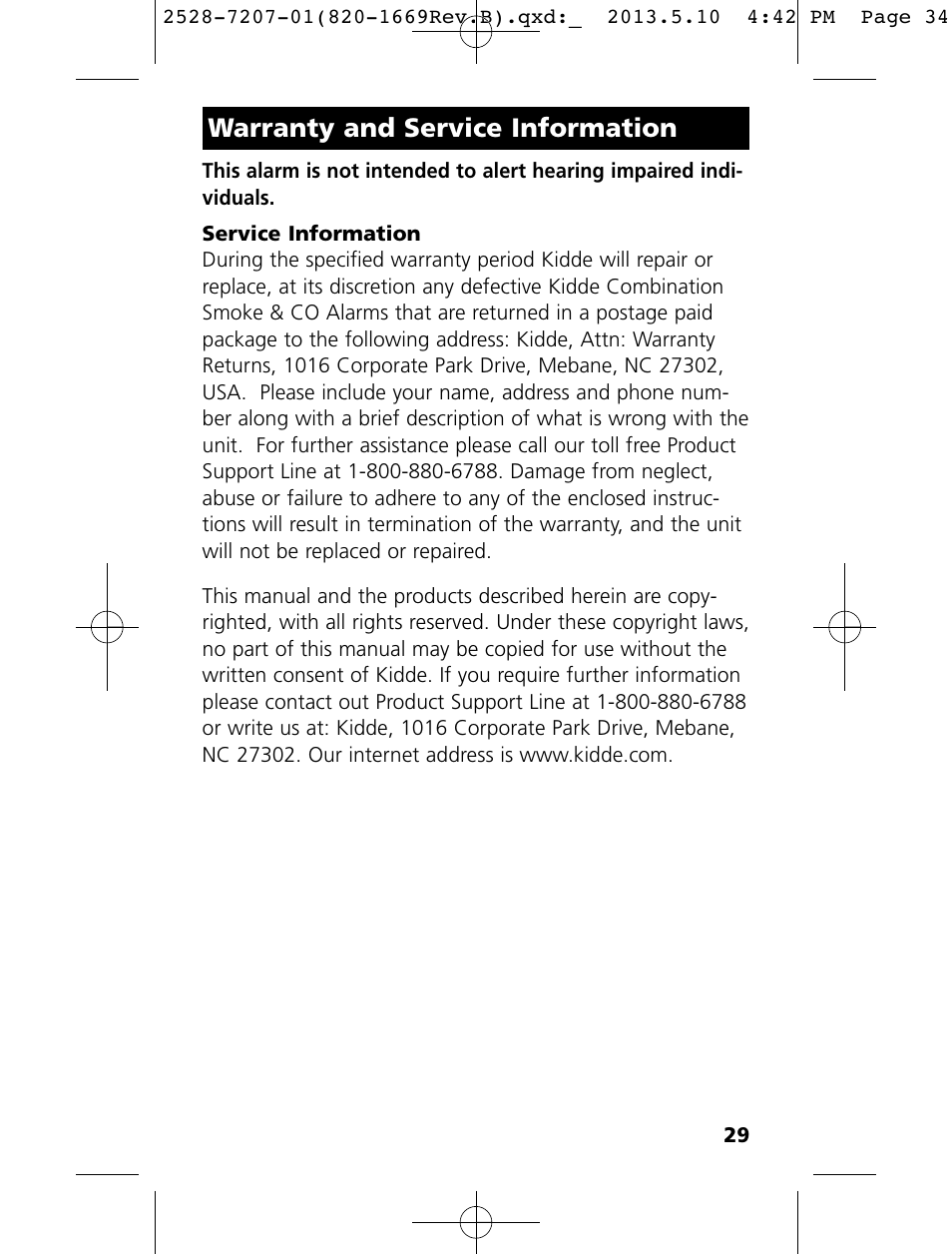 2528-7207-01(820-1669Rev.B).qxd:_ 2013.5.10 4:42 PM Page 34

Warranty and Service Information

This alarm is not intended to alert hearing impaired individuals.

Service Information
During the specified warranty period Kidde will repair or replace, at its discretion any defective Kidde Combination Smoke & CO Alarms that are returned in a postage paid package to the following address: Kidde, Attn: Warranty Returns, 1016 Corporate Park Drive, Mebane, NC 27302, USA. Please include your name, address and phone number along with a brief description of what is wrong with the unit. For further assistance please call our toll free Product Support Line at 1-800-880-6788. Damage from neglect, abuse or failure to adhere to any of the enclosed instructions will result in termination of the warranty, and the unit will not be replaced or repaired.

This manual and the products described herein are copyrighted, with all rights reserved. Under these copyright laws, no part of this manual may be copied for use without the written consent of Kidde. If you require further information please contact out Product Support Line at 1-800-880-6788 or write us at: Kidde, 1016 Corporate Park Drive, Mebane, NC 27302. Our internet address is www.kidde.com.

29